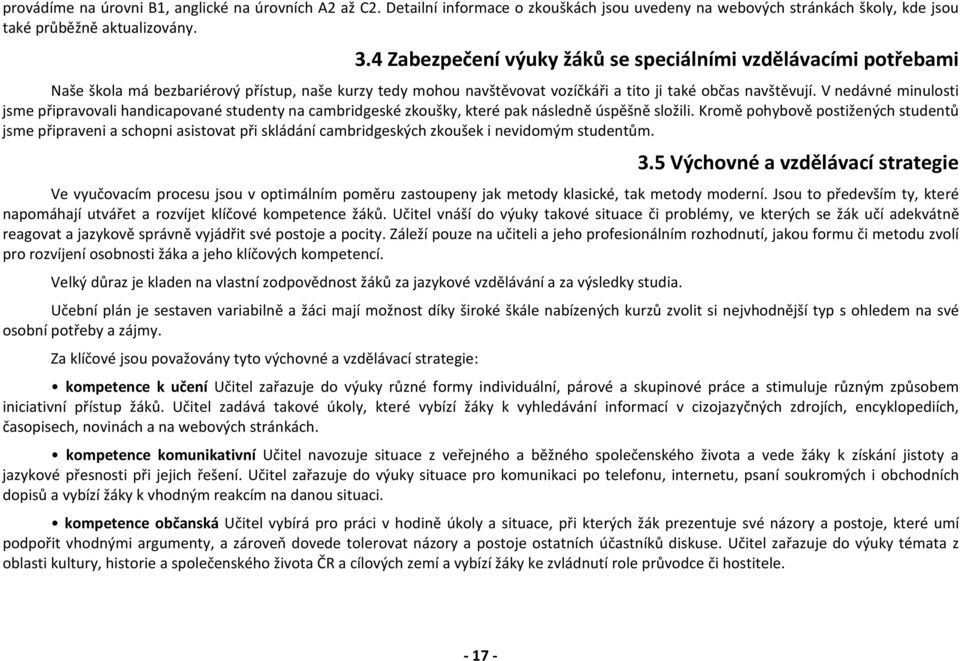 provádíme na úrovni B1, anglické na úrovních A2 až C2. Detailní informace o zkouškách jsou uvedeny na webových stránkách školy, kde jsou také průběžně aktualizovány.

3.4 Zabezpečení výuky žáků se speciálními vzdělávacími potřebami

Naše škola má bezbariérový přístup, naše kurzy tedy mohou navštěvovat vozíčkáři a tito ji také občas navštěvují. V nedávné minulosti jsme připravovali handicapované studenty na cambridgeské zkoušky, které pak následně úspěšně složili. Kromě pohybově postižených studentů jsme připraveni a schopni asistovat při skládání cambridgeských zkoušek i nevidomým studentům.

3.5 Výchovné a vzdělávací strategie

Ve vyučovacím procesu jsou v optimálním poměru zastoupeny jak metody klasické, tak metody moderní. Jsou to především ty, které napomáhají utvářet a rozvíjet klíčové kompetence žáků. Učitel vnáší do výuky takové situace či problémy, ve kterých se žák učí adekvátně reagovat a jazykově správně vyjádřit své postoje a pocity. Záleží pouze na učiteli a jeho profesionálním rozhodnutí, jakou formu či metodu zvolí pro rozvíjení osobnosti žáka a jeho klíčových kompetencí.

Velký důraz je kladen na vlastní zodpovědnost žáků za jazykové vzdělávání a za výsledky studia.

Učební plán je sestaven variabilně a žáci mají možnost díky široké škále nabízených kurzů zvolit si nejvhodnější typ s ohledem na své osobní potřeby a zájmy.

Za klíčové jsou považovány tyto výchovné a vzdělávací strategie:

• kompetence k učení Učitel zařazuje do výuky různé formy individuální, párové a skupinové práce a stimuluje různým způsobem iniciativní přístup žáků. Učitel zadává takové úkoly, které vybízí žáky k vyhledávání informací v cizojazyčných zdrojích, encyklopediích, časopisech, novinách a na webových stránkách.

• kompetence komunikativní Učitel navozuje situace z veřejného a běžného společenského života a vede žáky k získání jistoty a jazykové přesnosti při jejich řešení. Učitel zařazuje do výuky situace pro komunikaci po telefonu, internetu, psaní soukromých i obchodních dopisů a vybízí žáky k vhodným reakcím na danou situaci.

• kompetence občanská Učitel vybírá pro práci v hodině úkoly a situace, při kterých žák prezentuje své názory a postoje, které umí podpořit vhodnými argumenty, a zároveň dovede tolerovat názory a postoje ostatních účastníků diskuse. Učitel zařazuje do výuky témata z oblasti kultury, historie a společenského života ČR a cílových zemí a vybízí žáky ke zvládnutí role průvodce či hostitele.

- 17 -